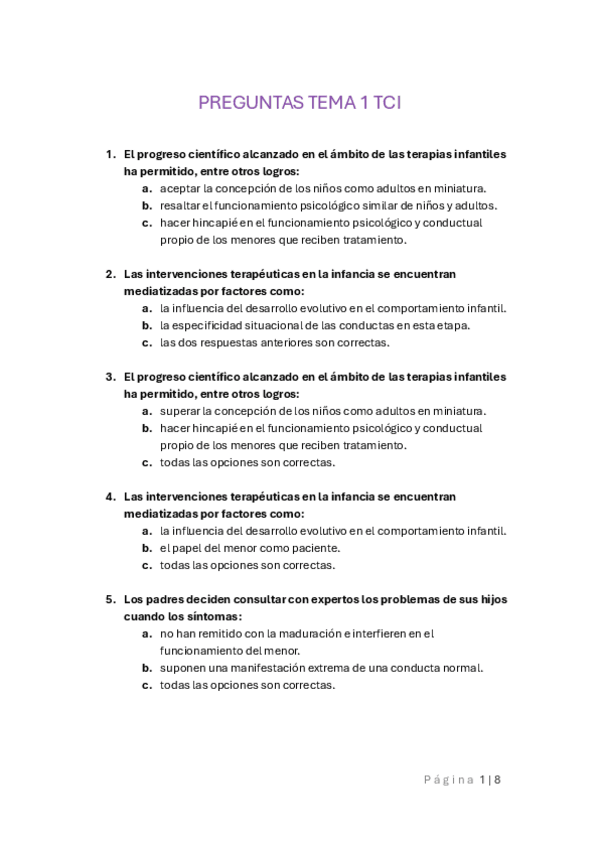 PREGUNTAS TEMA 1 TCI

1. El progreso científico alcanzado en el ámbito de las terapias infantiles ha permitido, entre otros logros:
a. aceptar la concepción de los niños como adultos en miniatura.
b. resaltar el funcionamiento psicológico similar de niños y adultos.
c. hacer hincapié en el funcionamiento psicológico y conductual propio de los menores que reciben tratamiento.

2. Las intervenciones terapéuticas en la infancia se encuentran mediatizadas por factores como:
a. la influencia del desarrollo evolutivo en el comportamiento infantil.
b. la especificidad situacional de las conductas en esta etapa.
c. las dos respuestas anteriores son correctas.

3. El progreso científico alcanzado en el ámbito de las terapias infantiles ha permitido, entre otros logros:
a. superar la concepción de los niños como adultos en miniatura.
b. hacer hincapié en el funcionamiento psicológico y conductual propio de los menores que reciben tratamiento.
c. todas las opciones son correctas.

4. Las intervenciones terapéuticas en la infancia se encuentran mediatizadas por factores como:
a. la influencia del desarrollo evolutivo en el comportamiento infantil.
b. el papel del menor como paciente.
c. todas las opciones son correctas.

5. Los padres deciden consultar con expertos los problemas de sus hijos cuando los síntomas:
a. no han remitido con la maduración e interfieren en el funcionamiento del menor.
b. suponen una manifestación extrema de una conducta normal.
c. todas las opciones son correctas.

Página 1 | 8